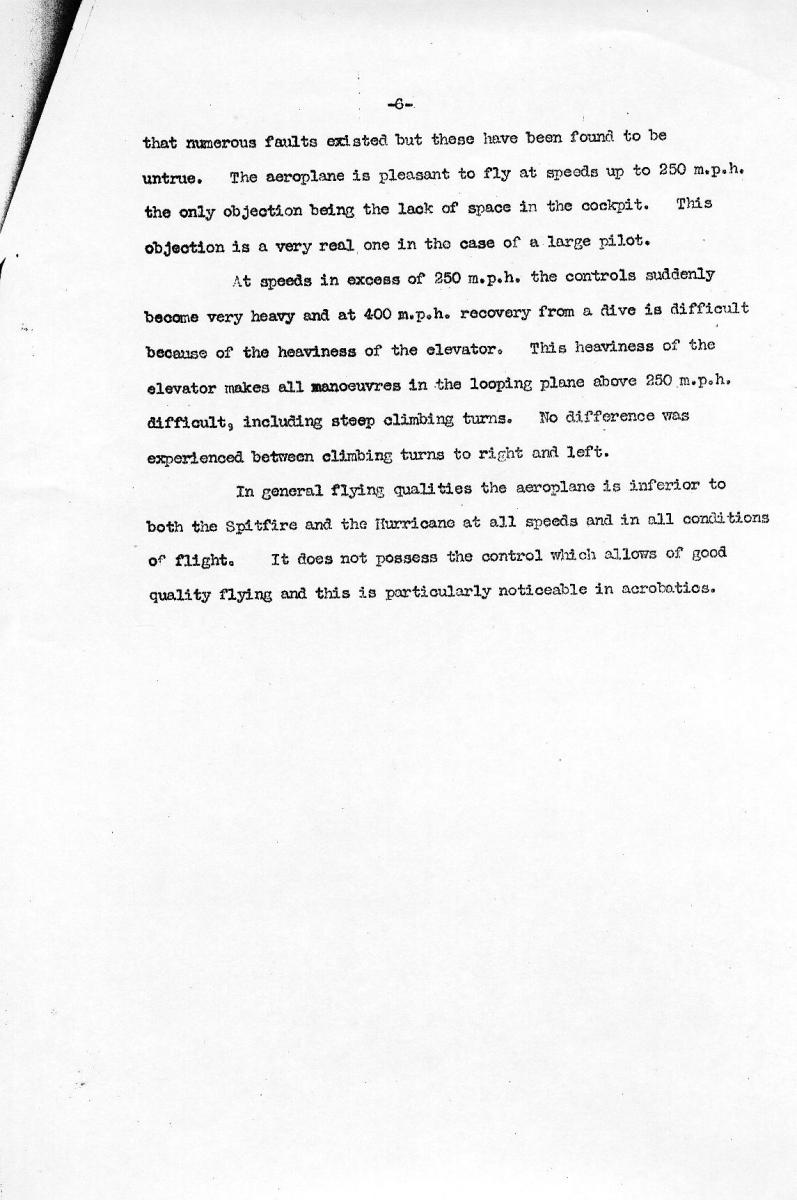 -6-

that numerous faults existed but these have been found to be untrue. The aeroplane is pleasant to fly at speeds up to 250 m.p.h. the only objection being the lack of space in the cockpit. This objection is a very real one in the case of a large pilot.

At speeds in excess of 250 m.p.h. the controls suddenly become very heavy and at 400 m.p.h. recovery from a dive is difficult because of the heaviness of the elevator. This heaviness of the elevator makes all manoeuvres in the looping plane above 250 m.p.h. difficult, including steep climbing turns. No difference was experienced between climbing turns to right and left.

In general flying qualities the aeroplane is inferior to both the Spitfire and the Hurricane at all speeds and in all conditions of flight. It does not possess the control which allows of good quality flying and this is particularly noticeable in acrobatics.